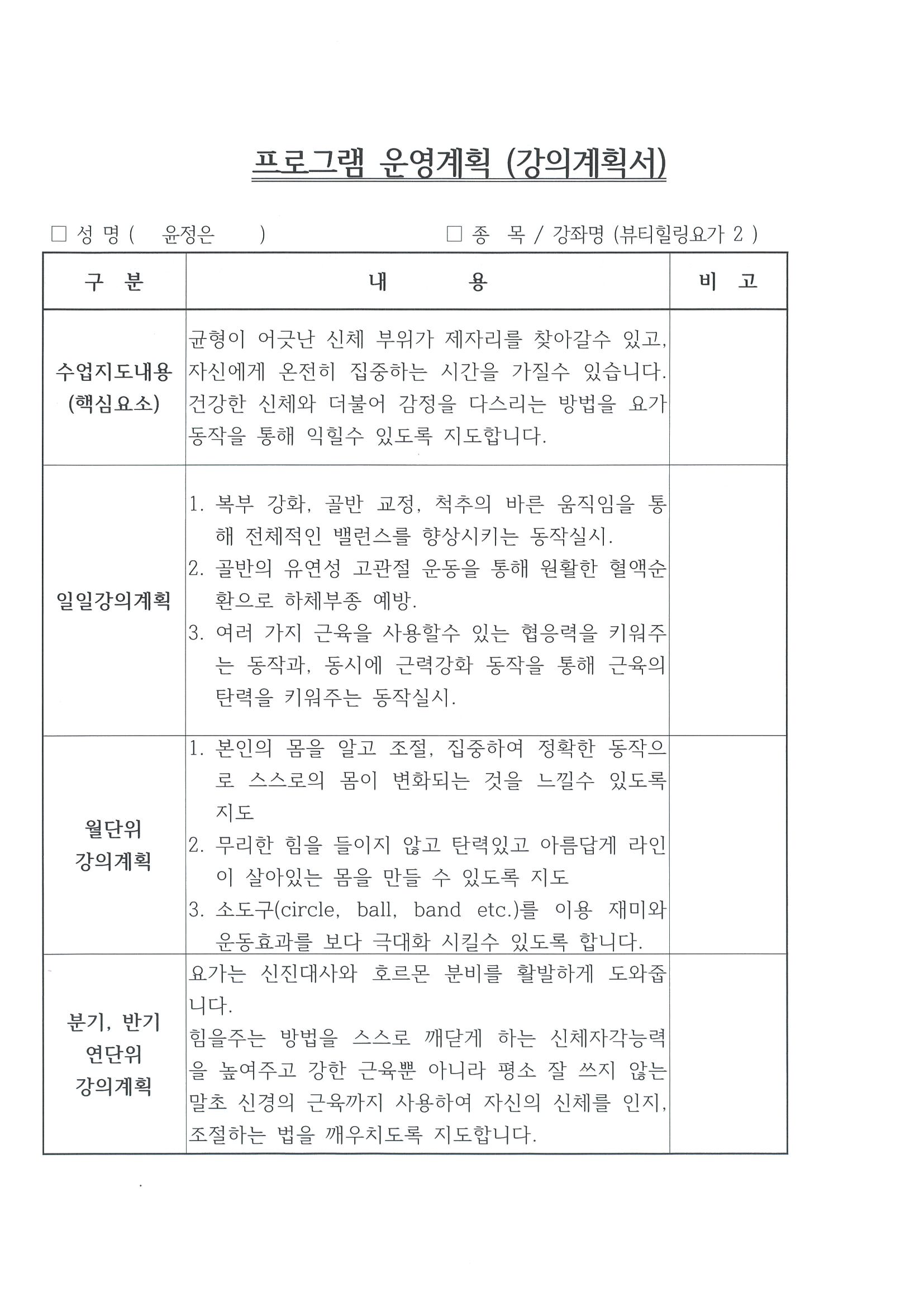 프로그램 운영계획 (강의계획서)

☐ 성 명 ( 윤정은 ) ☐ 종 목 / 강좌명 (뷰티힐링요가 2 )

| 구 분 | 내 용 | 비 고 |
|---|---|---|
| 수업지도내용 (핵심요소) | 균형이 어긋난 신체 부위가 제자리를 찾아갈수 있고, 자신에게 온전히 집중하는 시간을 가질수 있습니다. 건강한 신체와 더불어 감정을 다스리는 방법을 요가 동작을 통해 익힐수 있도록 지도합니다. | |
| 일일강의계획 | 1. 복부 강화, 골반 교정, 척추의 바른 움직임을 통해 전체적인 밸런스를 향상시키는 동작실시. 2. 골반의 유연성 고관절 운동을 통해 원활한 혈액순환으로 하체부종 예방. 3. 여러 가지 근육을 사용할수 있는 협응력을 키워주는 동작과, 동시에 근력강화 동작을 통해 근육의 탄력을 키워주는 동작실시. | |
| 월단위 강의계획 | 1. 본인의 몸을 알고 조절, 집중하여 정확한 동작으로 스스로의 몸이 변화되는 것을 느낄수 있도록 지도 2. 무리한 힘을 들이지 않고 탄력있고 아름답게 라인이 살아있는 몸을 만들 수 있도록 지도 3. 소도구(circle, ball, band etc.)를 이용 재미와 운동효과를 보다 극대화 시킬수 있도록 합니다. | |
| 분기, 반기 연단위 강의계획 | 요가는 신진대사와 호르몬 분비를 활발하게 도와줍니다. 힘을주는 방법을 스스로 깨닫게 하는 신체자각능력을 높여주고 강한 근육뿐 아니라 평소 잘 쓰지 않는 말초 신경의 근육까지 사용하여 자신의 신체를 인지, 조절하는 법을 깨우치도록 지도합니다. | |